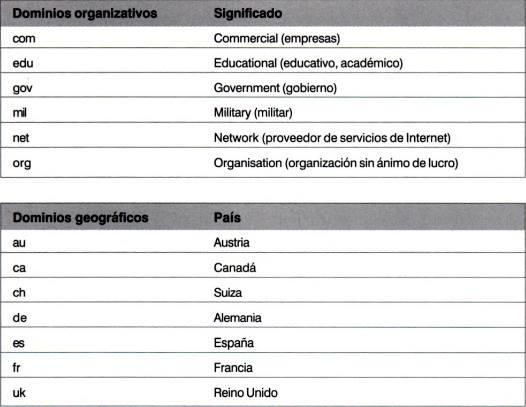 | Dominios organizativos | Significado |
|---|---|
| com | Commercial (empresas) |
| edu | Educational (educativo, académico) |
| gov | Government (gobierno) |
| mil | Military (militar) |
| net | Network (proveedor de servicios de Internet) |
| org | Organisation (organización sin ánimo de lucro) |

| Dominios geográficos | País |
|---|---|
| au | Austria |
| ca | Canadá |
| ch | Suiza |
| de | Alemania |
| es | España |
| fr | Francia |
| uk | Reino Unido |